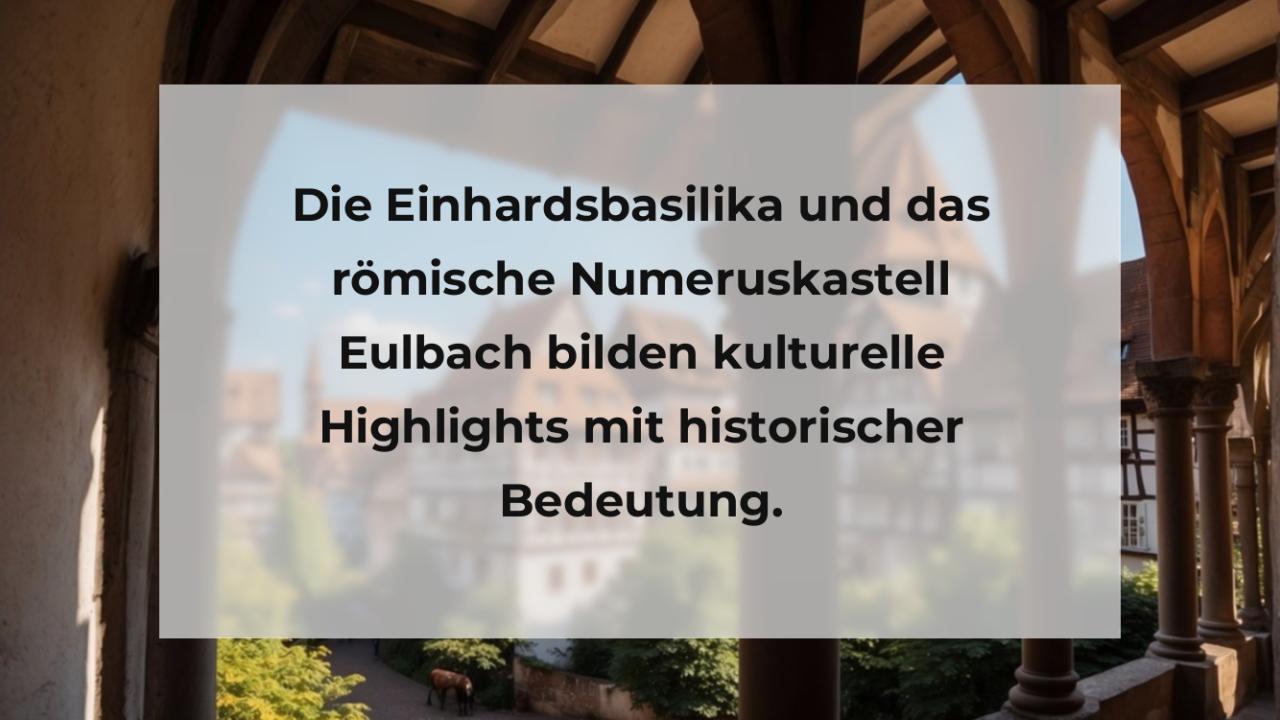 Die Einhardsbasilika und das römische Numeruskastell Eulbach bilden kulturelle Highlights mit historischer Bedeutung.